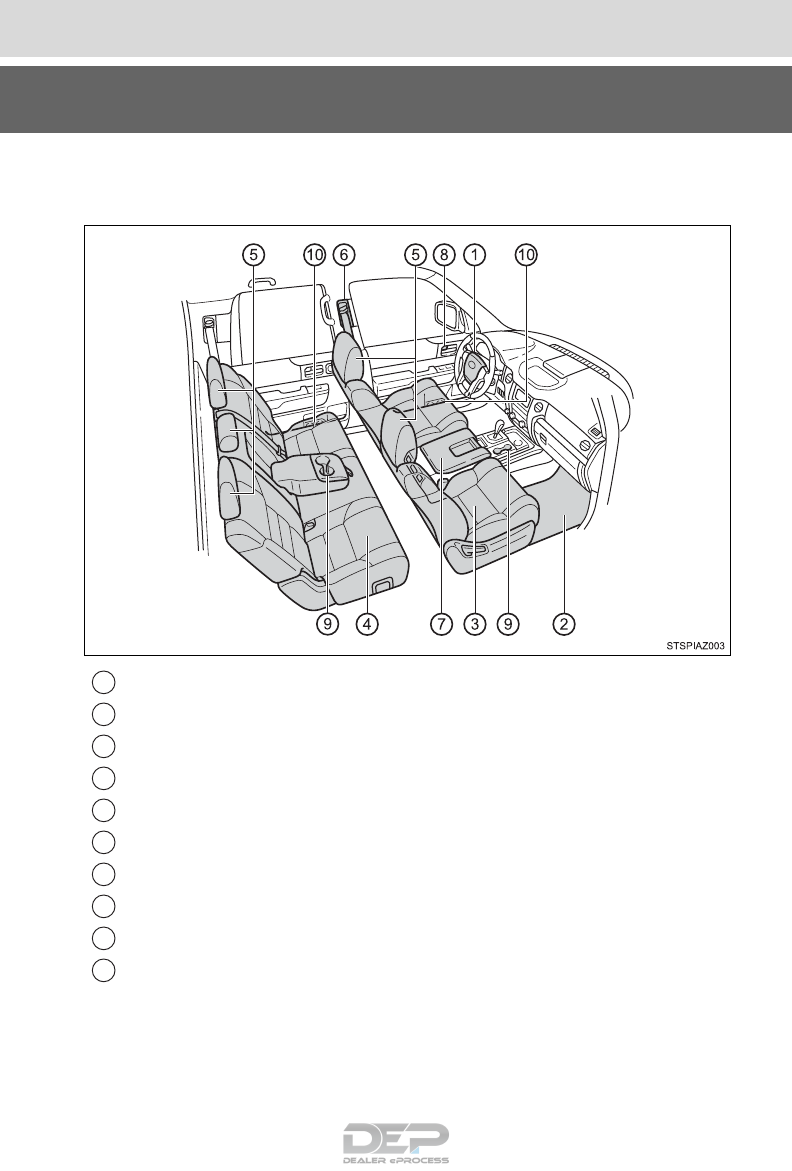 5 10 6 5 8 1 10

9 4 7 3 9 2

STSPIAZ003

DEP
DEALER ePROCESS